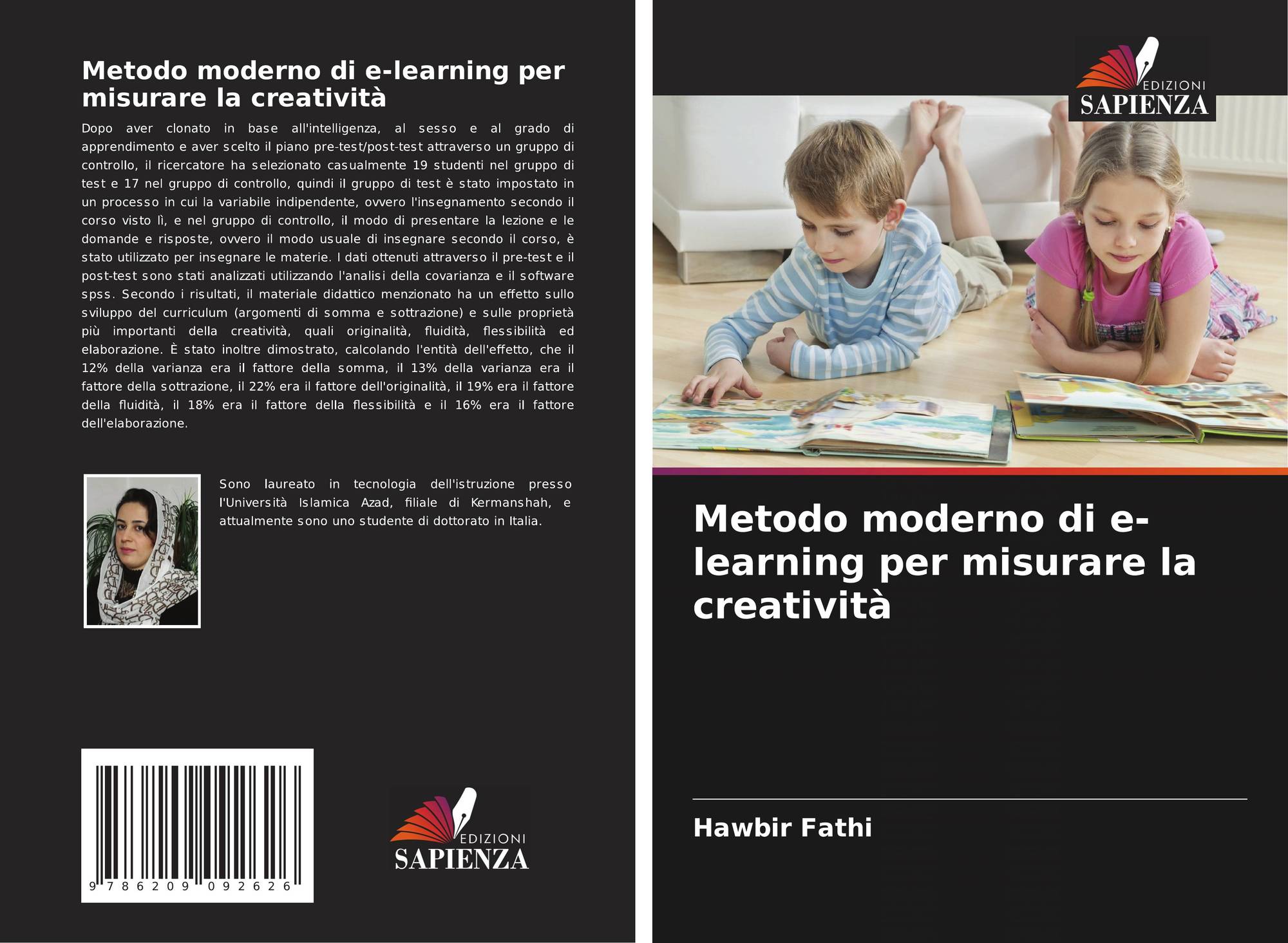 Metodo moderno di e-learning per misurare la creatività

Dopo aver clonato in base all'intelligenza, al sesso e al grado di apprendimento e aver scelto il piano pre-test/post-test attraverso un gruppo di controllo, il ricercatore ha selezionato casualmente 19 studenti nel gruppo di test e 17 nel gruppo di controllo, quindi il gruppo di test è stato impostato in un processo in cui la variabile indipendente, ovvero l'insegnamento secondo il corso visto lì, e nel gruppo di controllo, il modo di presentare la lezione e le domande e risposte, ovvero il modo usuale di insegnare secondo il corso, è stato utilizzato per insegnare le materie. I dati ottenuti attraverso il pre-test e il post-test sono stati analizzati utilizzando l'analisi della covarianza e il software spss. Secondo i risultati, il materiale didattico menzionato ha un effetto sullo sviluppo del curriculum (argomenti di somma e sottrazione) e sulle proprietà più importanti della creatività, quali originalità, fluidità, flessibilità ed elaborazione. È stato inoltre dimostrato, calcolando l'entità dell'effetto, che il 12% della varianza era il fattore della somma, il 13% della varianza era il fattore della sottrazione, il 22% era il fattore dell'originalità, il 19% era il fattore della fluidità, il 18% era il fattore della flessibilità e il 16% era il fattore dell'elaborazione.

Sono laureato in tecnologia dell'istruzione presso l'Università Islamica Azad, filiale di Kermanshah, e attualmente sono uno studente di dottorato in Italia.

9 786209 092626

EDIZIONI
SAPIENZA

EDIZIONI
SAPIENZA

Metodo moderno di e-learning per misurare la creatività

Hawbir Fathi